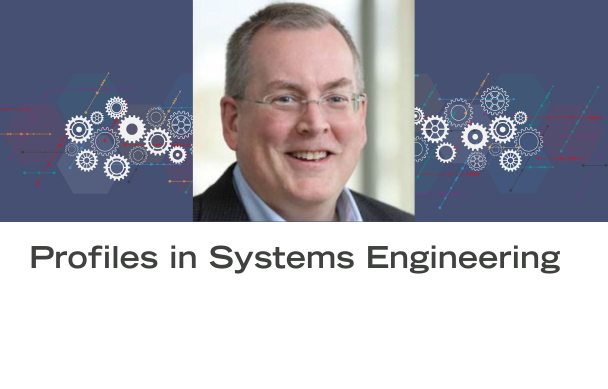 Profiles in Systems Engineering